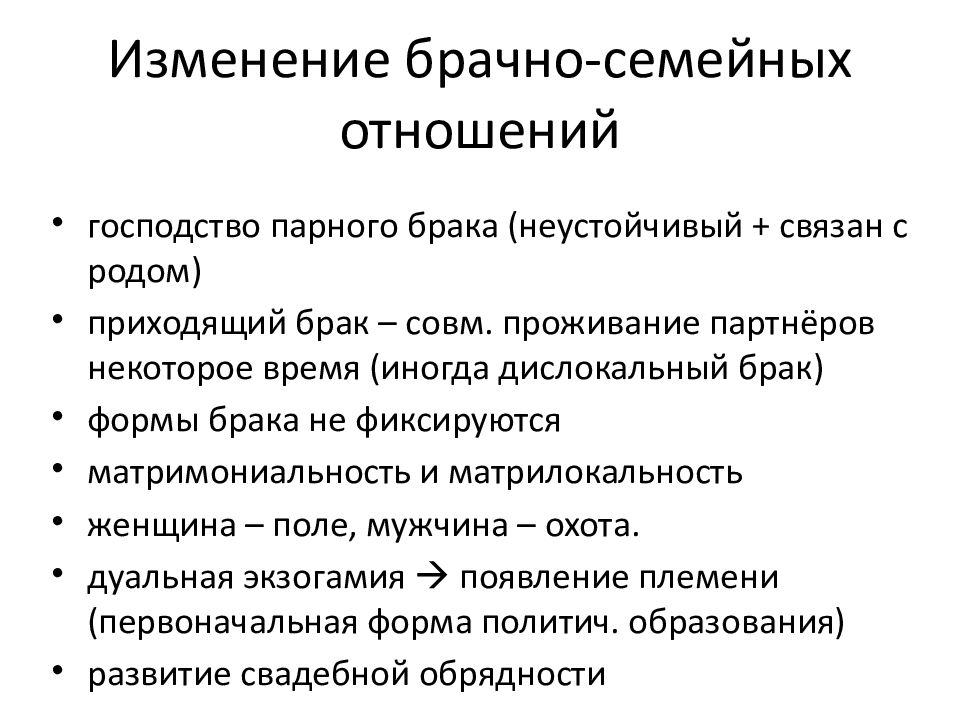 Изменение брачно-семейных отношений

• господство парного брака (неустойчивый + связан с родом)
• приходящий брак – совм. проживание партнёров некоторое время (иногда дислокальный брак)
• формы брака не фиксируются
• матримониальность и матрилокальность
• женщина – поле, мужчина – охота.
• дуальная экзогамия → появление племени (первоначальная форма политич. образования)
• развитие свадебной обрядности